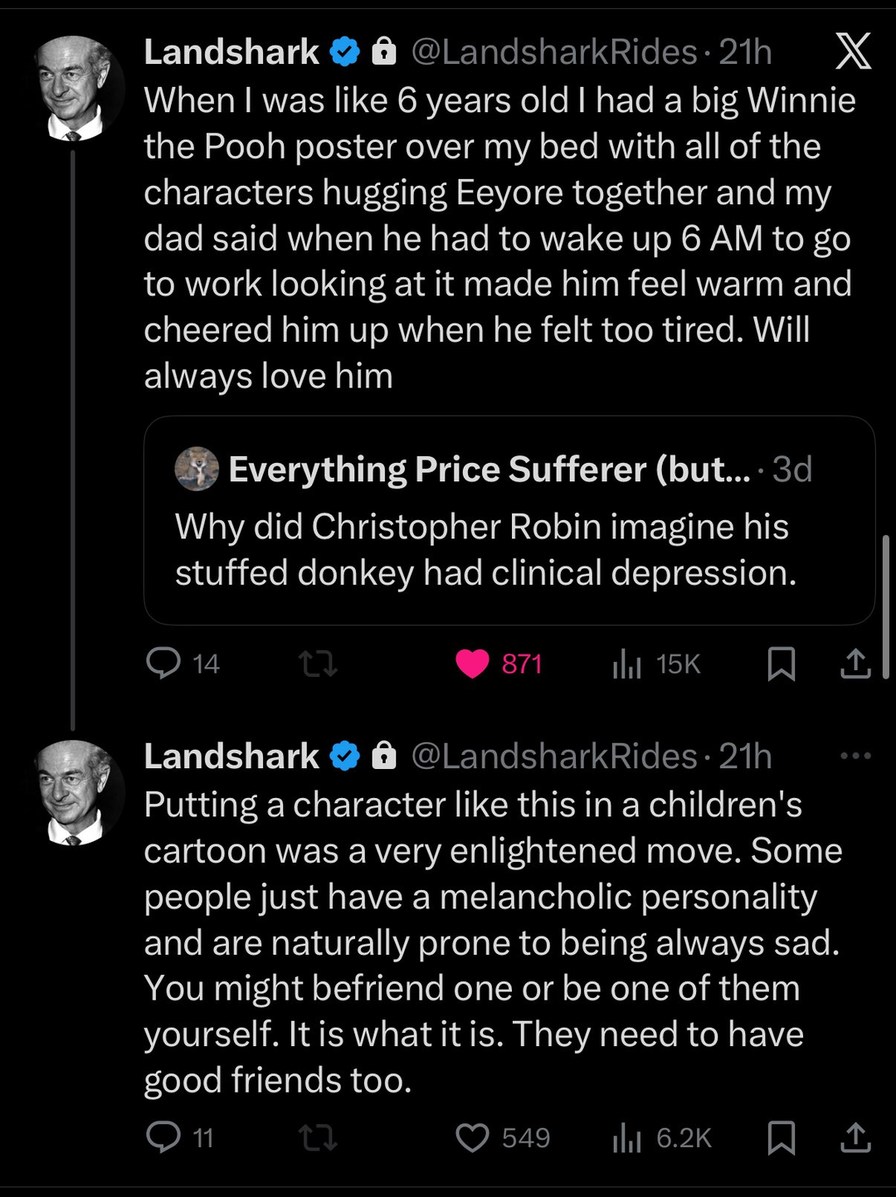 Landshark @LandsharkRides · 21h
When I was like 6 years old I had a big Winnie the Pooh poster over my bed with all of the characters hugging Eeyore together and my dad said when he had to wake up 6 AM to go to work looking at it made him feel warm and cheered him up when he felt too tired. Will always love him

Everything Price Sufferer (but... · 3d
Why did Christopher Robin imagine his stuffed donkey had clinical depression.

14 871 15K

Landshark @LandsharkRides · 21h
Putting a character like this in a children's cartoon was a very enlightened move. Some people just have a melancholic personality and are naturally prone to being always sad. You might befriend one or be one of them yourself. It is what it is. They need to have good friends too.

11 549 6.2K